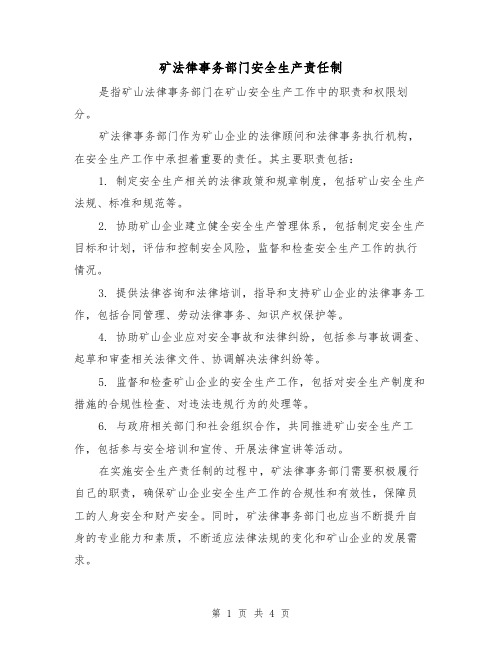 矿法律事务部门安全生产责任制

是指矿山法律事务部门在矿山安全生产工作中的职责和权限划分。

矿法律事务部门作为矿山企业的法律顾问和法律事务执行机构，在安全生产工作中承担着重要的责任。其主要职责包括：

1. 制定安全生产相关的法律政策和规章制度，包括矿山安全生产法规、标准和规范等。

2. 协助矿山企业建立健全安全生产管理体系，包括制定安全生产目标和计划，评估和控制安全风险，监督和检查安全生产工作的执行情况。

3. 提供法律咨询和法律培训，指导和支持矿山企业的法律事务工作，包括合同管理、劳动法律事务、知识产权保护等。

4. 协助矿山企业应对安全事故和法律纠纷，包括参与事故调查、起草和审查相关法律文件、协调解决法律纠纷等。

5. 监督和检查矿山企业的安全生产工作，包括对安全生产制度和措施的合规性检查、对违法违规行为的处理等。

6. 与政府相关部门和社会组织合作，共同推进矿山安全生产工作，包括参与安全培训和宣传、开展法律宣讲等活动。

在实施安全生产责任制的过程中，矿法律事务部门需要积极履行自己的职责，确保矿山企业安全生产工作的合规性和有效性，保障员工的人身安全和财产安全。同时，矿法律事务部门也应当不断提升自身的专业能力和素质，不断适应法律法规的变化和矿山企业的发展需求。

第 1 页 共 4 页